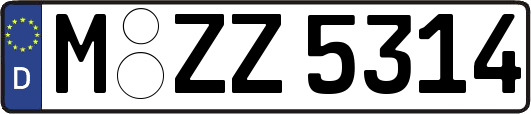 D

M ZZ 5314